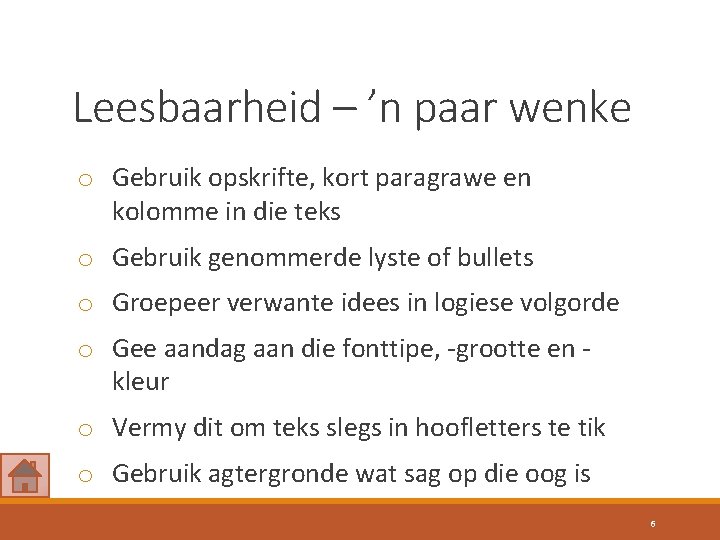 Leesbaarheid – ’n paar wenke

o Gebruik opskrifte, kort paragrawe en kolomme in die teks

o Gebruik genommerde lyste of bullets

o Groepeer verwante idees in logiese volgorde

o Gee aandag aan die fonttipe, -grootte en -kleur

o Vermy dit om teks slegs in hoofletters te tik

o Gebruik agtergronde wat sag op die oog is

6